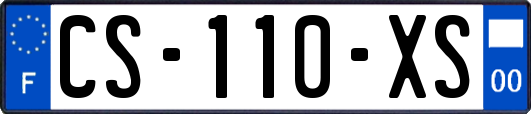 F
CS-110-XS
00